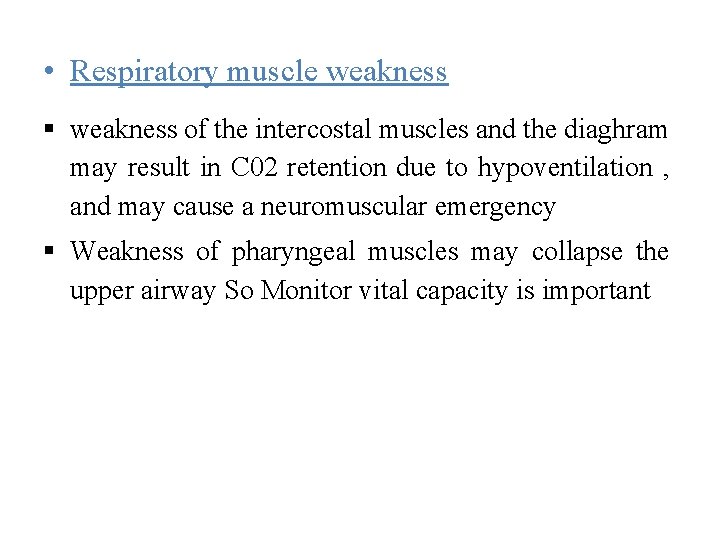 • Respiratory muscle weakness

▪ weakness of the intercostal muscles and the diaghram may result in C02 retention due to hypoventilation , and may cause a neuromuscular emergency

▪ Weakness of pharyngeal muscles may collapse the upper airway So Monitor vital capacity is important